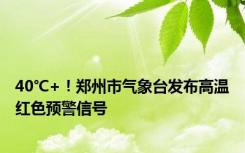 40℃+！郑州市气象台发布高温红色预警信号